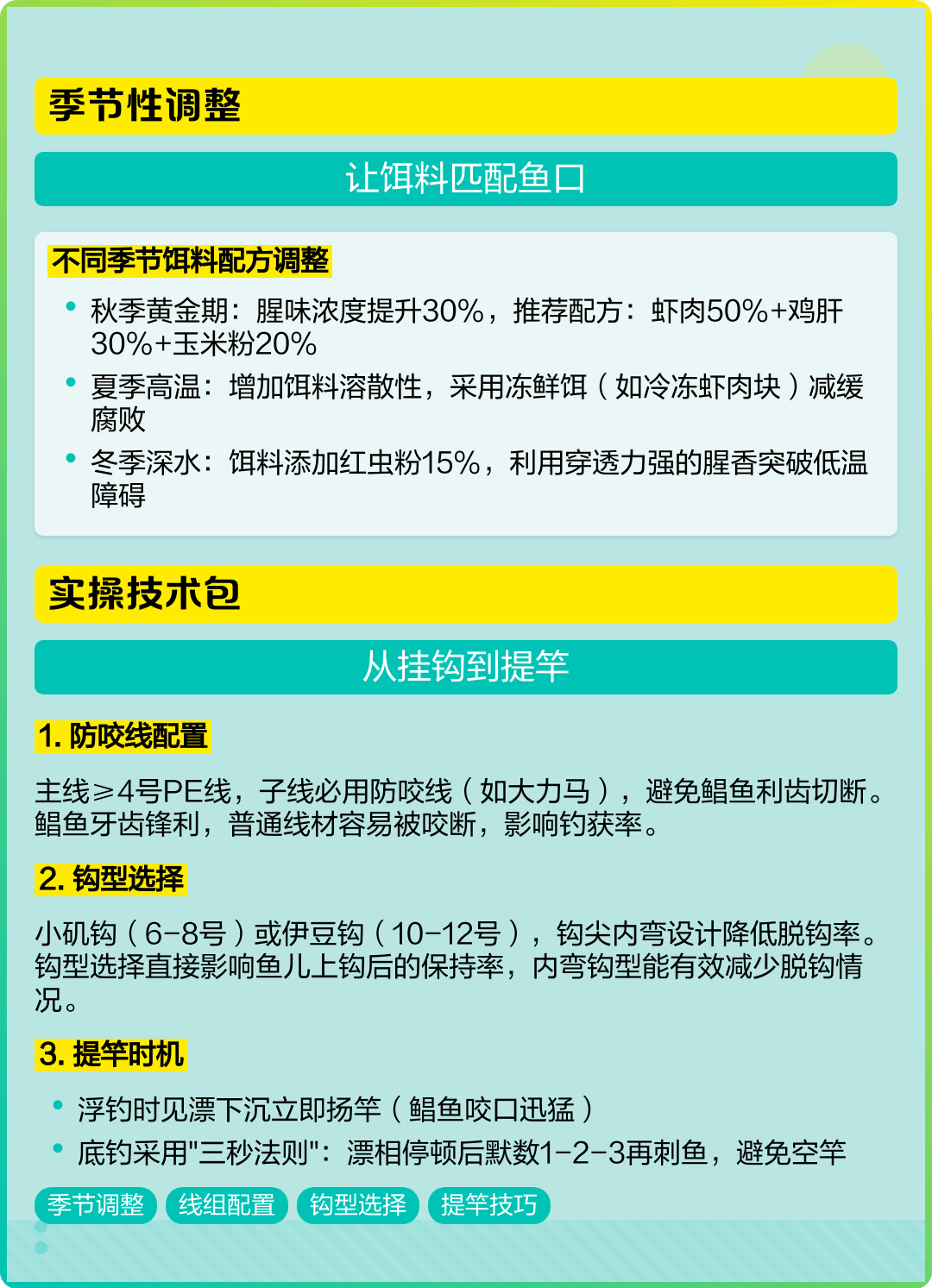 季节性调整

让饵料匹配鱼口

不同季节饵料配方调整

• 秋季黄金期：腥味浓度提升30%，推荐配方：虾肉50%+鸡肝30%+玉米粉20%
• 夏季高温：增加饵料溶散性，采用冻鲜饵（如冷冻虾肉块）减缓腐败
• 冬季深水：饵料添加红虫粉15%，利用穿透力强的腥香突破低温障碍

实操技术包

从挂钩到提竿

1. 防咬线配置

主线≥4号PE线，子线必用防咬线（如大力马），避免鲳鱼利齿切断。鲳鱼牙齿锋利，普通线材容易被咬断，影响钓获率。

2. 钩型选择

小矶钩（6-8号）或伊豆钩（10-12号），钩尖内弯设计降低脱钩率。钩型选择直接影响鱼儿上钩后的保持率，内弯钩型能有效减少脱钩情况。

3. 提竿时机

• 浮钓时见漂下沉立即扬竿（鲳鱼咬口迅猛）
• 底钓采用"三秒法则"：漂相停顿后默数1-2-3再刺鱼，避免空竿

季节调整 线组配置 钩型选择 提竿技巧